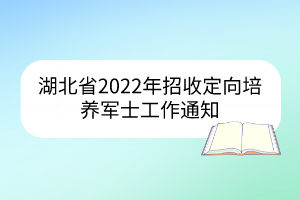 湖北省2022年招收定向培养军士工作通知